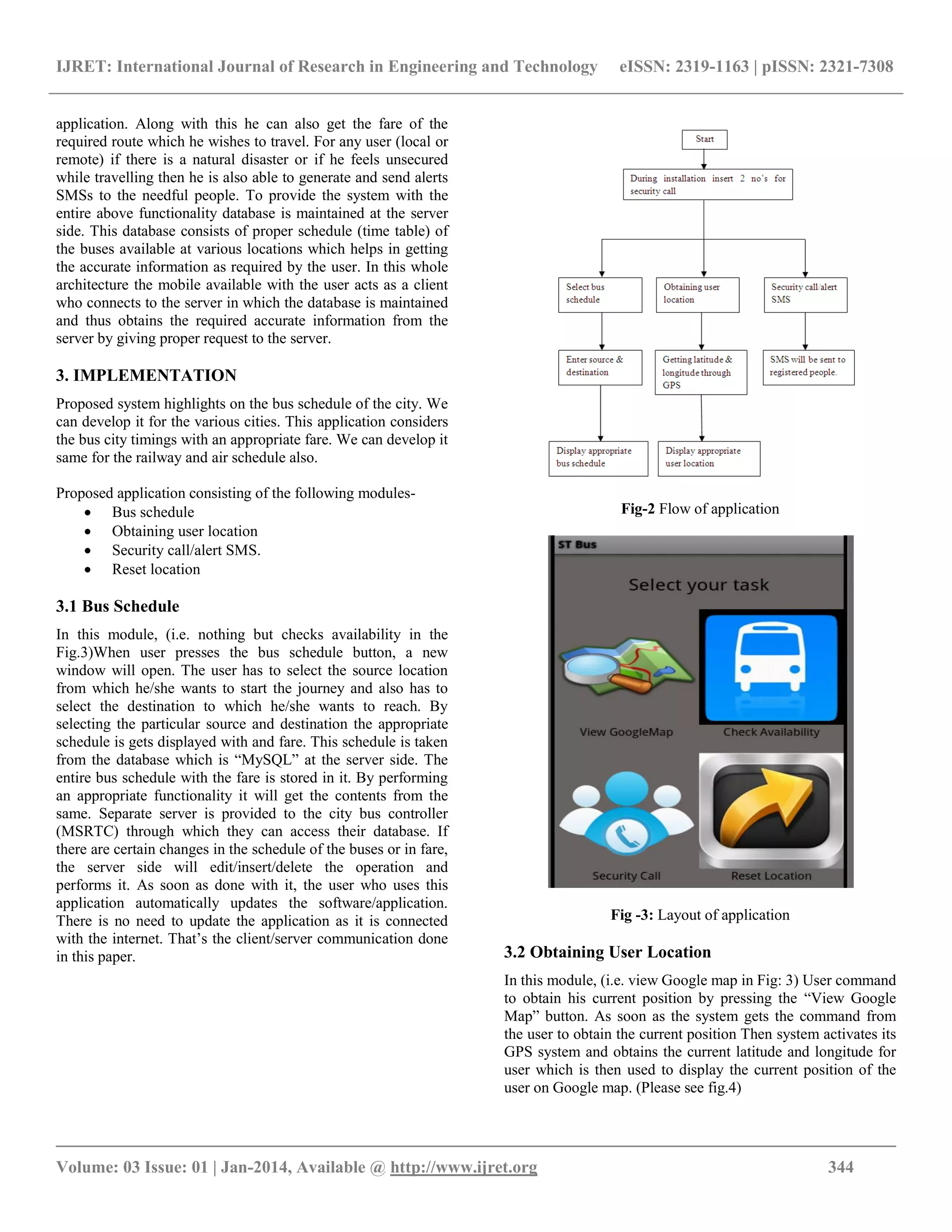 IJRET: International Journal of Research in Engineering and Technology eISSN: 2319-1163 | pISSN: 2321-7308

application. Along with this he can also get the fare of the required route which he wishes to travel. For any user (local or remote) if there is a natural disaster or if he feels unsecured while travelling then he is also able to generate and send alerts SMSs to the needful people. To provide the system with the entire above functionality database is maintained at the server side. This database consists of proper schedule (time table) of the buses available at various locations which helps in getting the accurate information as required by the user. In this whole architecture the mobile available with the user acts as a client who connects to the server in which the database is maintained and thus obtains the required accurate information from the server by giving proper request to the server.

3. IMPLEMENTATION

Proposed system highlights on the bus schedule of the city. We can develop it for the various cities. This application considers the bus city timings with an appropriate fare. We can develop it same for the railway and air schedule also.

Proposed application consisting of the following modules-
• Bus schedule
• Obtaining user location
• Security call/alert SMS.
• Reset location

3.1 Bus Schedule

In this module, (i.e. nothing but checks availability in the Fig.3)When user presses the bus schedule button, a new window will open. The user has to select the source location from which he/she wants to start the journey and also has to select the destination to which he/she wants to reach. By selecting the particular source and destination the appropriate schedule is gets displayed with and fare. This schedule is taken from the database which is “MySQL” at the server side. The entire bus schedule with the fare is stored in it. By performing an appropriate functionality it will get the contents from the same. Separate server is provided to the city bus controller (MSRTC) through which they can access their database. If there are certain changes in the schedule of the buses or in fare, the server side will edit/insert/delete the operation and performs it. As soon as done with it, the user who uses this application automatically updates the software/application. There is no need to update the application as it is connected with the internet. That’s the client/server communication done in this paper.

Start

During installation insert 2 no’s for security call

Select bus schedule

Obtaining user location

Security call/alert SMS

Enter source & destination

Getting latitude & longitude through GPS

SMS will be sent to registered people.

Display appropriate bus schedule

Display appropriate user location

Fig-2 Flow of application

ST Bus

Select your task

View GoogleMap

Check Availability

Security Call

Reset Location

Fig -3: Layout of application

3.2 Obtaining User Location

In this module, (i.e. view Google map in Fig: 3) User command to obtain his current position by pressing the “View Google Map” button. As soon as the system gets the command from the user to obtain the current position Then system activates its GPS system and obtains the current latitude and longitude for user which is then used to display the current position of the user on Google map. (Please see fig.4)

Volume: 03 Issue: 01 | Jan-2014, Available @ http://www.ijret.org 344